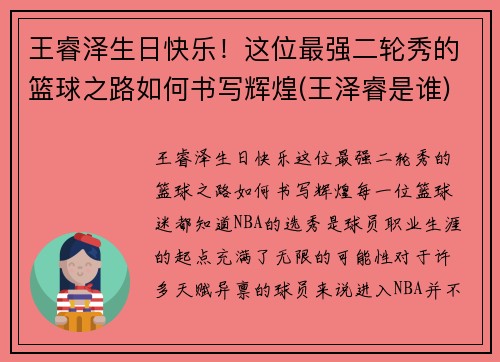 王睿泽生日快乐！这位最强二轮秀的篮球之路如何书写辉煌(王泽睿是谁)

王睿泽生日快乐这位最强二轮秀的篮球之路如何书写辉煌每一位篮球迷都知道NBA的选秀是球员职业生涯的起点充满了无限的可能性对于许多天赋异禀的球员来说进入NBA并不